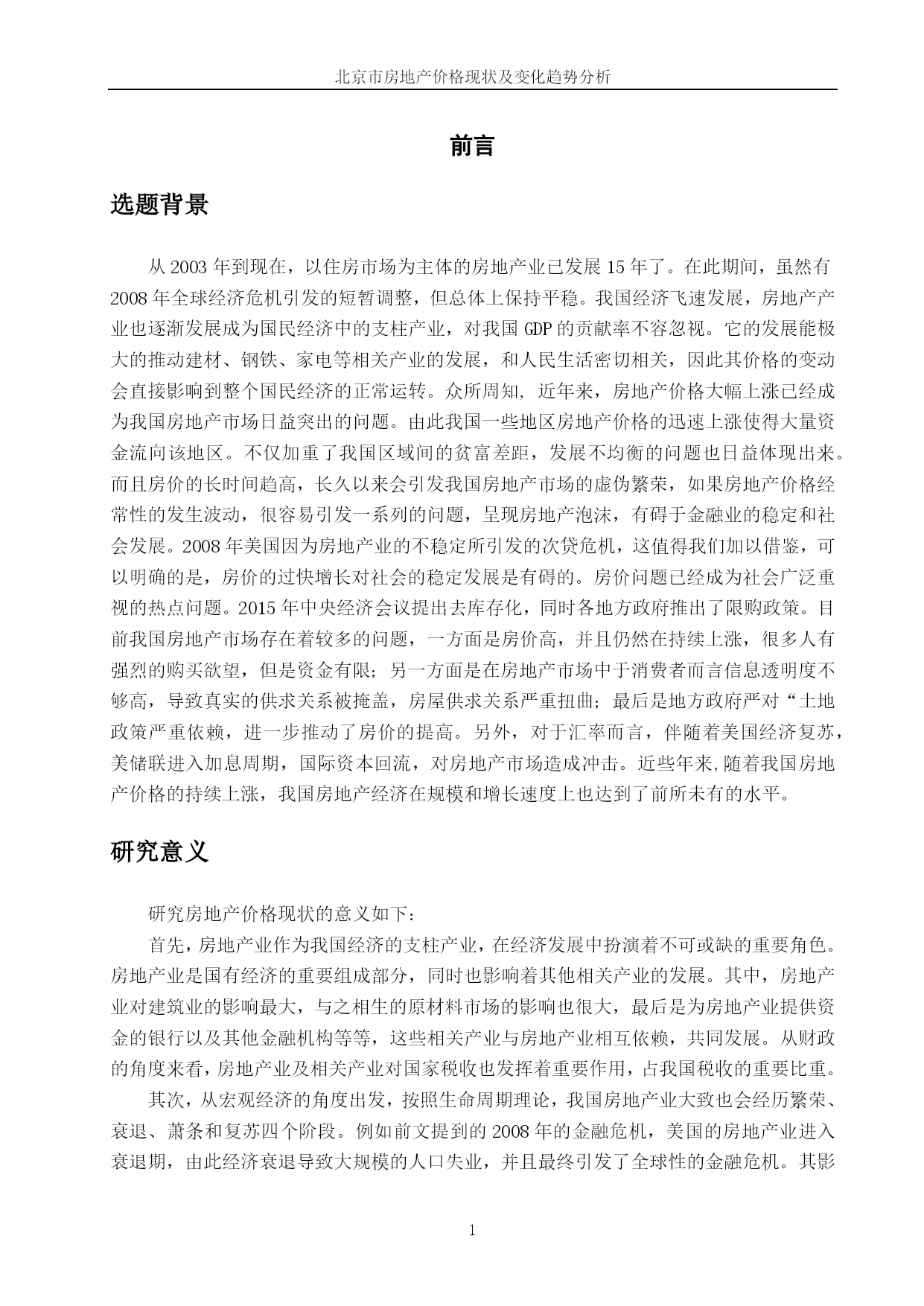 北京市房地产价格现状及变化趋势分析

前言

选题背景

从 2003 年到现在，以住房市场为主体的房地产业已发展 15 年了。在此期间，虽然有 2008 年全球经济危机引发的短暂调整，但总体上保持平稳。我国经济飞速发展，房地产产业也逐渐发展成为国民经济中的支柱产业，对我国 GDP 的贡献率不容忽视。它的发展能极大的推动建材、钢铁、家电等相关产业的发展，和人民生活密切相关，因此其价格的变动会直接影响到整个国民经济的正常运转。众所周知, 近年来，房地产价格大幅上涨已经成为我国房地产市场日益突出的问题。由此我国一些地区房地产价格的迅速上涨使得大量资金流向该地区。不仅加重了我国区域间的贫富差距，发展不均衡的问题也日益体现出来。而且房价的长时间趋高，长久以来会引发我国房地产市场的虚伪繁荣，如果房地产价格经常性的发生波动，很容易引发一系列的问题，呈现房地产泡沫，有碍于金融业的稳定和社会发展。2008 年美国因为房地产业的不稳定所引发的次贷危机，这值得我们加以借鉴，可以明确的是，房价的过快增长对社会的稳定发展是有碍的。房价问题已经成为社会广泛重视的热点问题。2015 年中央经济会议提出去库存化，同时各地方政府推出了限购政策。目前我国房地产市场存在着较多的问题，一方面是房价高，并且仍然在持续上涨，很多人有强烈的购买欲望，但是资金有限；另一方面是在房地产市场中于消费者而言信息透明度不够高，导致真实的供求关系被掩盖，房屋供求关系严重扭曲；最后是地方政府严对“土地政策严重依赖，进一步推动了房价的提高。另外，对于汇率而言，伴随着美国经济复苏，美储联进入加息周期，国际资本回流，对房地产市场造成冲击。近些年来,随着我国房地产价格的持续上涨，我国房地产经济在规模和增长速度上也达到了前所未有的水平。

研究意义

研究房地产价格现状的意义如下：

首先，房地产业作为我国经济的支柱产业，在经济发展中扮演着不可或缺的重要角色。房地产业是国有经济的重要组成部分，同时也影响着其他相关产业的发展。其中，房地产业对建筑业的影响最大，与之相生的原材料市场的影响也很大，最后是为房地产业提供资金的银行以及其他金融机构等等，这些相关产业与房地产业相互依赖，共同发展。从财政的角度来看，房地产业及相关产业对国家税收也发挥着重要作用，占我国税收的重要比重。

其次，从宏观经济的角度出发，按照生命周期理论，我国房地产业大致也会经历繁荣、衰退、萧条和复苏四个阶段。例如前文提到的 2008 年的金融危机，美国的房地产业进入衰退期，由此经济衰退导致大规模的人口失业，并且最终引发了全球性的金融危机。其影

1